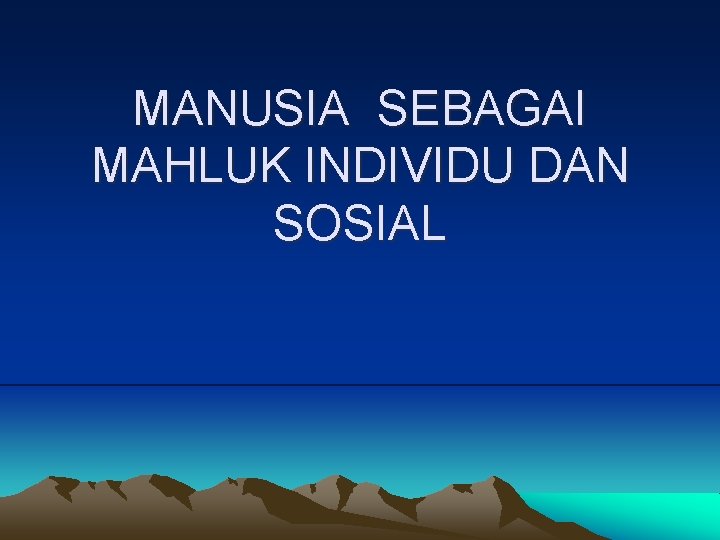 MANUSIA SEBAGAI MAHLUK INDIVIDU DAN SOSIAL